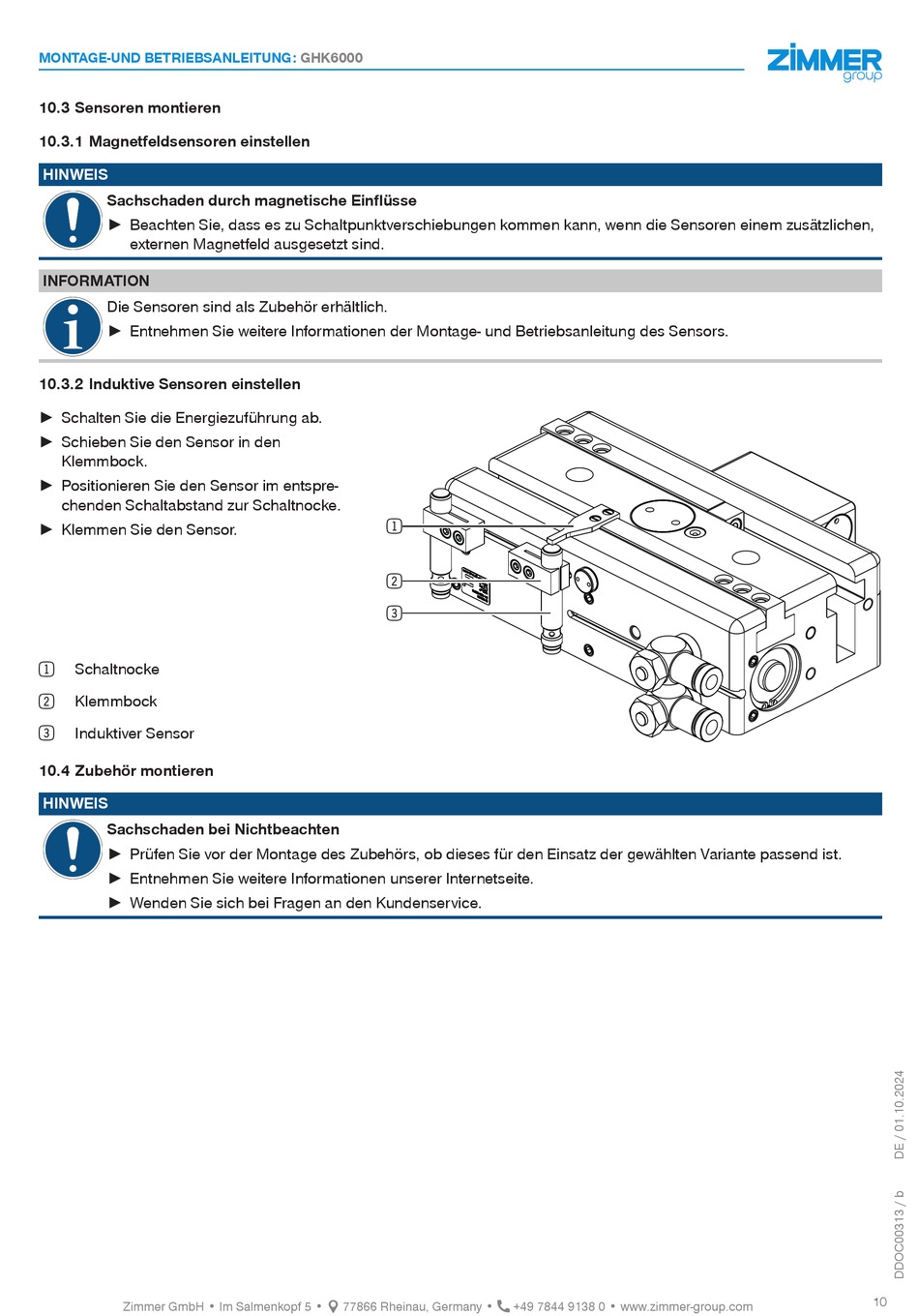 MONTAGE-UND BETRIEBSANLEITUNG: GHK6000

ZIMMER group

10.3 Sensoren montieren

10.3.1 Magnetfeldsensoren einstellen

HINWEIS

Sachschaden durch magnetische Einflüsse

► Beachten Sie, dass es zu Schaltpunktverschiebungen kommen kann, wenn die Sensoren einem zusätzlichen, externen Magnetfeld ausgesetzt sind.

INFORMATION

Die Sensoren sind als Zubehör erhältlich.

► Entnehmen Sie weitere Informationen der Montage- und Betriebsanleitung des Sensors.

10.3.2 Induktive Sensoren einstellen

► Schalten Sie die Energiezuführung ab.

► Schieben Sie den Sensor in den Klemmbock.

► Positionieren Sie den Sensor im entsprechenden Schaltabstand zur Schaltnocke.

► Klemmen Sie den Sensor.

1

2

3

1 Schaltnocke

2 Klemmbock

3 Induktiver Sensor

10.4 Zubehör montieren

HINWEIS

Sachschaden bei Nichtbeachten

► Prüfen Sie vor der Montage des Zubehörs, ob dieses für den Einsatz der gewählten Variante passend ist.

► Entnehmen Sie weitere Informationen unserer Internetseite.

► Wenden Sie sich bei Fragen an den Kundenservice.

DE / 01.10.2024

DDOC00313 / b

Zimmer GmbH • Im Salmenkopf 5 • 77866 Rheinau, Germany • +49 7844 9138 0 • www.zimmer-group.com

10